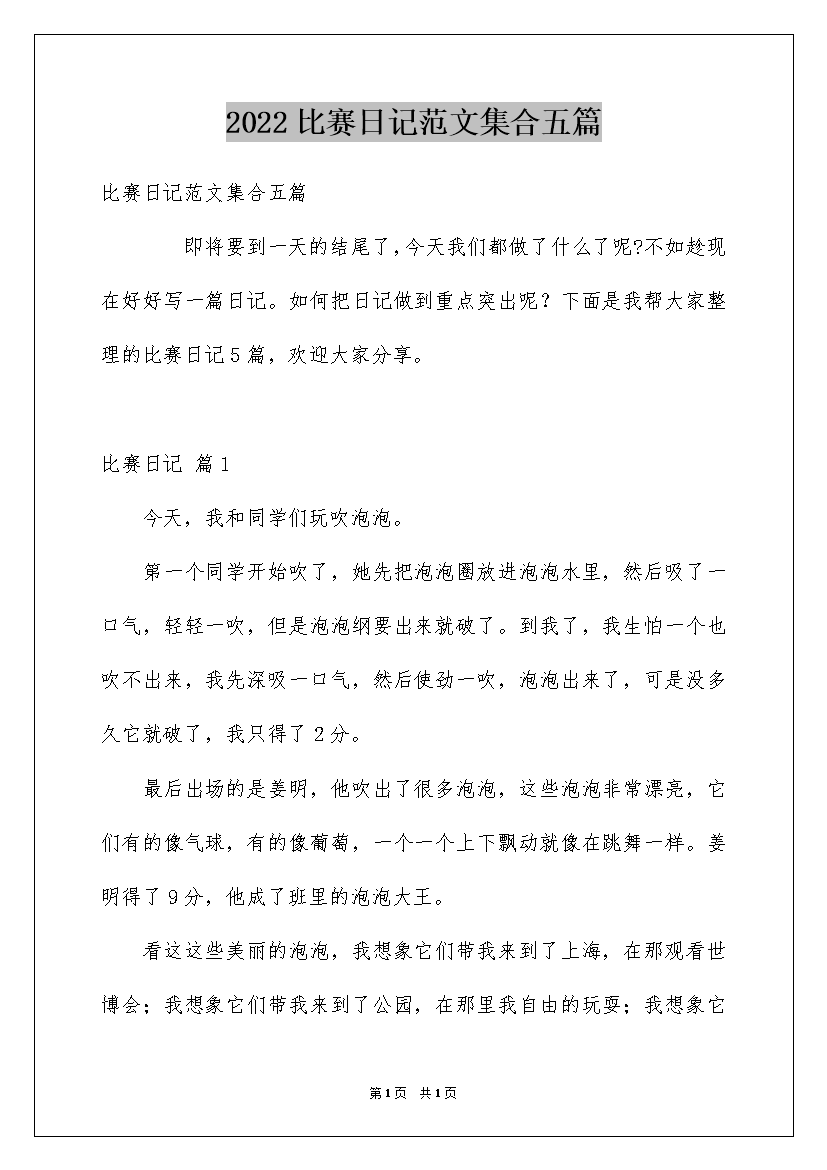 2022比赛日记范文集合五篇

比赛日记范文集合五篇

即将要到一天的结尾了,今天我们都做了什么了呢?不如趁现在好好写一篇日记。如何把日记做到重点突出呢？下面是我帮大家整理的比赛日记5篇，欢迎大家分享。

比赛日记 篇1

今天，我和同学们玩吹泡泡。

第一个同学开始吹了，她先把泡泡圈放进泡泡水里，然后吸了一口气，轻轻一吹，但是泡泡纲要出来就破了。到我了，我生怕一个也吹不出来，我先深吸一口气，然后使劲一吹，泡泡出来了，可是没多久它就破了，我只得了2分。

最后出场的是姜明，他吹出了很多泡泡，这些泡泡非常漂亮，它们有的像气球，有的像葡萄，一个一个上下飘动就像在跳舞一样。姜明得了9分，他成了班里的泡泡大王。

看这这些美丽的泡泡，我想象它们带我来到了上海，在那观看世博会；我想象它们带我来到了公园，在那里我自由的玩耍；我想象它

第1页 共1页